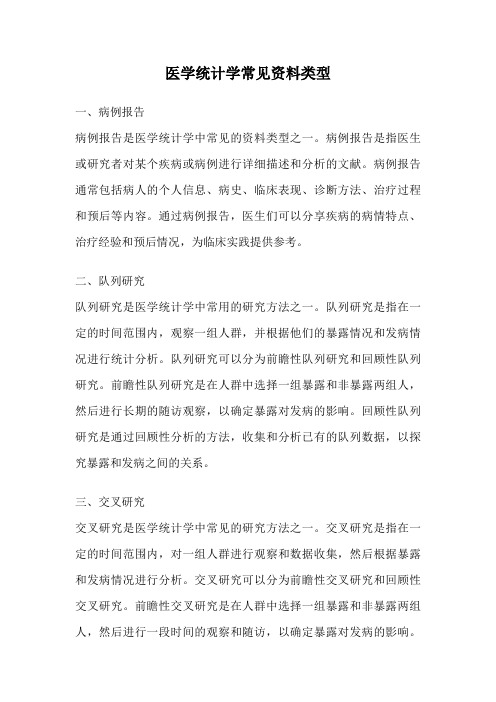 医学统计学常见资料类型

一、病例报告

病例报告是医学统计学中常见的资料类型之一。病例报告是指医生或研究者对某个疾病或病例进行详细描述和分析的文献。病例报告通常包括病人的个人信息、病史、临床表现、诊断方法、治疗过程和预后等内容。通过病例报告，医生们可以分享疾病的病情特点、治疗经验和预后情况，为临床实践提供参考。

二、队列研究

队列研究是医学统计学中常用的研究方法之一。队列研究是指在一定的时间范围内，观察一组人群，并根据他们的暴露情况和发病情况进行统计分析。队列研究可以分为前瞻性队列研究和回顾性队列研究。前瞻性队列研究是在人群中选择一组暴露和非暴露两组人，然后进行长期的随访观察，以确定暴露对发病的影响。回顾性队列研究是通过回顾性分析的方法，收集和分析已有的队列数据，以探究暴露和发病之间的关系。

三、交叉研究

交叉研究是医学统计学中常见的研究方法之一。交叉研究是指在一定的时间范围内，对一组人群进行观察和数据收集，然后根据暴露和发病情况进行分析。交叉研究可以分为前瞻性交叉研究和回顾性交叉研究。前瞻性交叉研究是在人群中选择一组暴露和非暴露两组人，然后进行一段时间的观察和随访，以确定暴露对发病的影响。